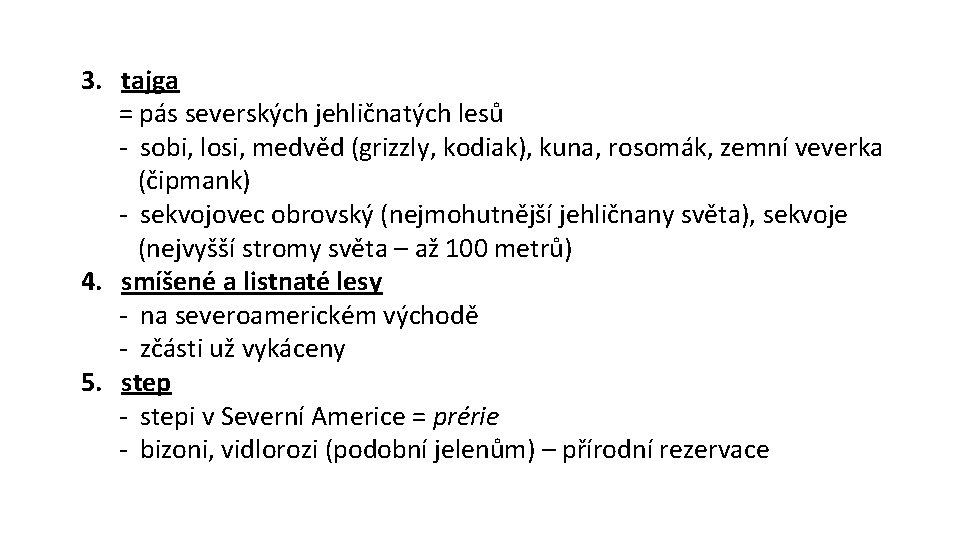 3. tajga
= pás severských jehličnatých lesů
- sobi, losi, medvěd (grizzly, kodiak), kuna, rosomák, zemní veverka (čipmank)
- sekvojovec obrovský (nejmohutnější jehličnany světa), sekvoje (nejvyšší stromy světa – až 100 metrů)
4. smíšené a listnaté lesy
- na severoamerickém východě
- zčásti už vykáceny
5. step
- stepi v Severní Americe = prérie
- bizoni, vidlorozi (podobní jelenům) – přírodní rezervace